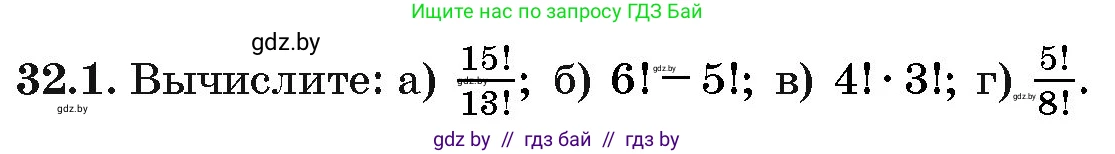 Ищите нас по запросу ГДЗ Бай

gdz.by

32.1. Вычислите: а) $\frac{15!}{13!}$; б) $6! - 5!$; в) $4! \cdot 3!$; г) $\frac{5!}{8!}$.

gdz.by gdz.by gdz.by gdz.by

gdz by // гдз бай // гдз by